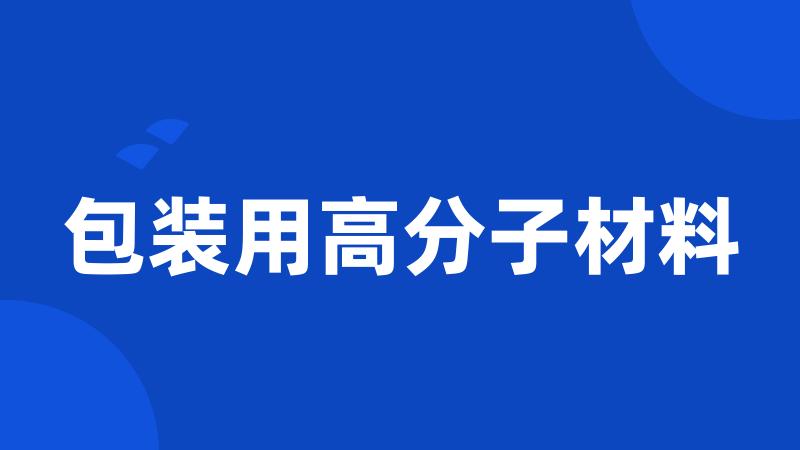 包装用高分子材料